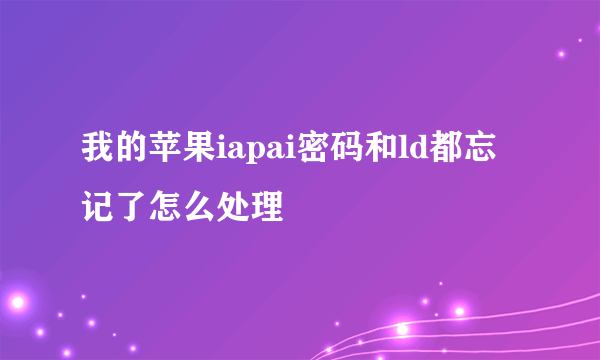 我的苹果iapai密码和ld都忘记了怎么处理